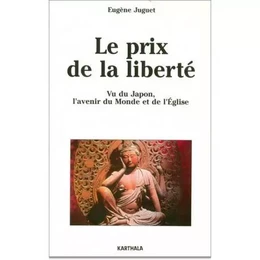 Eugène Juguet

Le prix de la liberté

Vu du Japon, l'avenir du Monde et de l'Église

KARTHALA